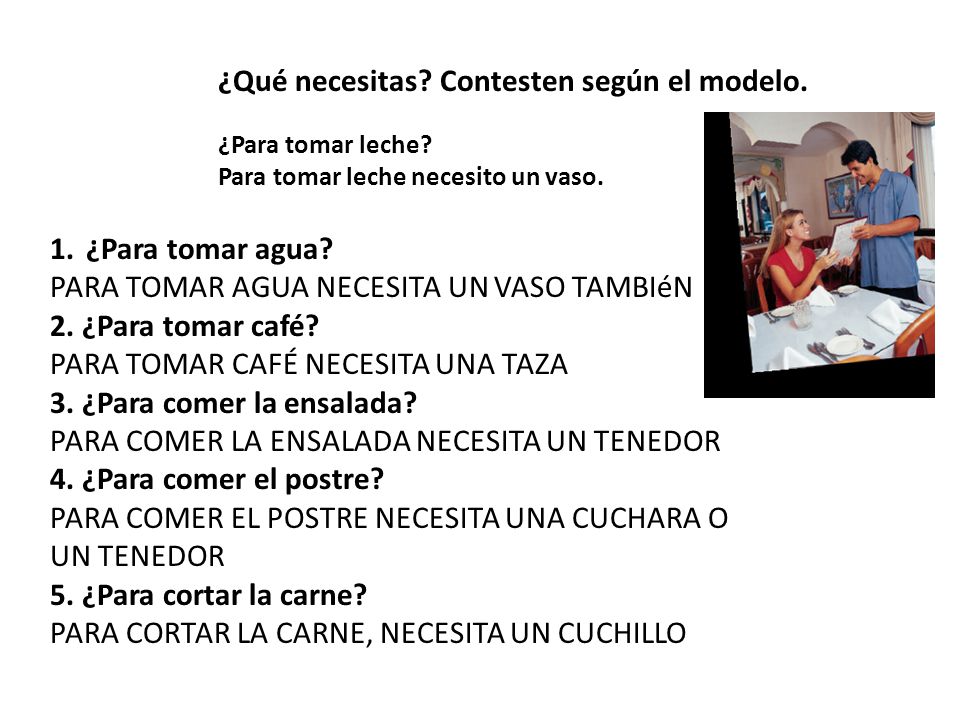 ¿Qué necesitas? Contesten según el modelo.

¿Para tomar leche?
Para tomar leche necesito un vaso.

1. ¿Para tomar agua?
PARA TOMAR AGUA NECESITA UN VASO TAMBIéN
2. ¿Para tomar café?
PARA TOMAR CAFÉ NECESITA UNA TAZA
3. ¿Para comer la ensalada?
PARA COMER LA ENSALADA NECESITA UN TENEDOR
4. ¿Para comer el postre?
PARA COMER EL POSTRE NECESITA UNA CUCHARA O UN TENEDOR
5. ¿Para cortar la carne?
PARA CORTAR LA CARNE, NECESITA UN CUCHILLO